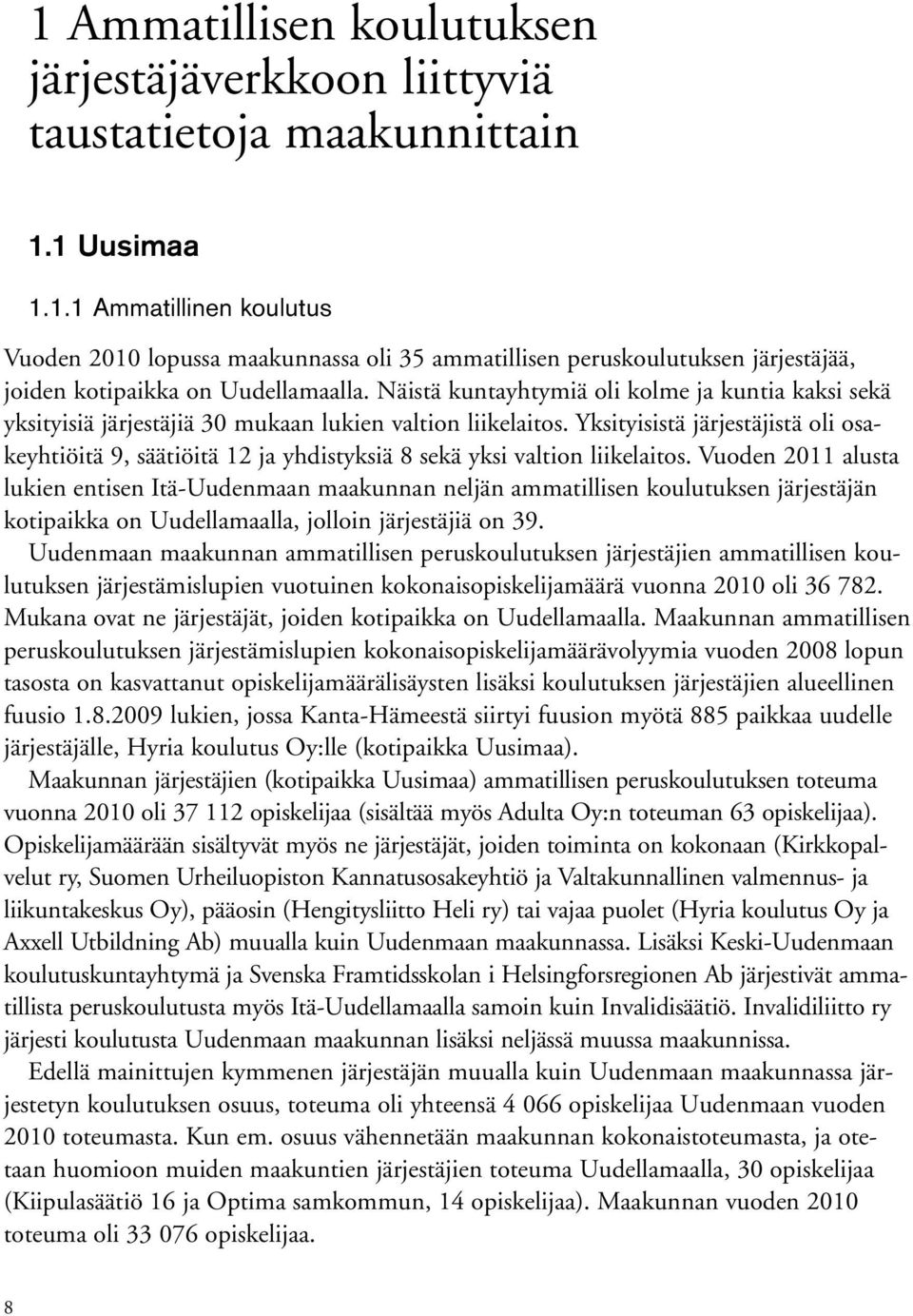 1 Ammatillisen koulutuksen järjestäjäverkkoon liittyviä taustatietoja maakunnittain

1.1 Uusimaa

1.1.1 Ammatillinen koulutus

Vuoden 2010 lopussa maakunnassa oli 35 ammatillisen peruskoulutuksen järjestäjää, joiden kotipaikka on Uudellamaalla. Näistä kuntayhtymiä oli kolme ja kuntia kaksi sekä yksityisiä järjestäjiä 30 mukaan lukien valtion liikelaitos. Yksityisistä järjestäjistä oli osakeyhtiöitä 9, säätiöitä 12 ja yhdistyksiä 8 sekä yksi valtion liikelaitos. Vuoden 2011 alusta lukien entisen Itä-Uudenmaan maakunnan neljän ammatillisen koulutuksen järjestäjän kotipaikka on Uudellamaalla, jolloin järjestäjiä on 39.

Uudenmaan maakunnan ammatillisen peruskoulutuksen järjestäjien ammatillisen koulutuksen järjestämislupien vuotuinen kokonaisopiskelijamäärä vuonna 2010 oli 36 782. Mukana ovat ne järjestäjät, joiden kotipaikka on Uudellamaalla. Maakunnan ammatillisen peruskoulutuksen järjestämislupien kokonaisopiskelijamäärävolyymia vuoden 2008 lopun tasosta on kasvattanut opiskelijamäärälisäysten lisäksi koulutuksen järjestäjien alueellinen fuusio 1.8.2009 lukien, jossa Kanta-Hämeestä siirtyi fuusion myötä 885 paikkaa uudelle järjestäjälle, Hyria koulutus Oy:lle (kotipaikka Uusimaa).

Maakunnan järjestäjien (kotipaikka Uusimaa) ammatillisen peruskoulutuksen toteuma vuonna 2010 oli 37 112 opiskelijaa (sisältää myös Adulta Oy:n toteuman 63 opiskelijaa). Opiskelijamäärään sisältyvät myös ne järjestäjät, joiden toiminta on kokonaan (Kirkkopalvelut ry, Suomen Urheiluopiston Kannatusosakeyhtiö ja Valtakunnallinen valmennus- ja liikuntakeskus Oy), pääosin (Hengitysliitto Heli ry) tai vajaa puolet (Hyria koulutus Oy ja Axxell Utbildning Ab) muualla kuin Uudenmaan maakunnassa. Lisäksi Keski-Uudenmaan koulutuskuntayhtymä ja Svenska Framtidsskolan i Helsingforsregionen Ab järjestivät ammatillista peruskoulutusta myös Itä-Uudellamaalla samoin kuin Invalidisäätiö. Invalidiliitto ry järjesti koulutusta Uudenmaan maakunnan lisäksi neljässä muussa maakunnissa.

Edellä mainittujen kymmenen järjestäjän muualla kuin Uudenmaan maakunnassa järjestetyn koulutuksen osuus, toteuma oli yhteensä 4 066 opiskelijaa Uudenmaan vuoden 2010 toteumasta. Kun em. osuus vähennetään maakunnan kokonaistoteumasta, ja otetaan huomioon muiden maakuntien järjestäjien toteuma Uudellamaalla, 30 opiskelijaa (Kiipulasäätiö 16 ja Optima samkommun, 14 opiskelijaa). Maakunnan vuoden 2010 toteuma oli 33 076 opiskelijaa.

8